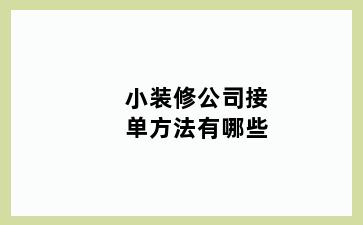 小装修公司接单方法有哪些